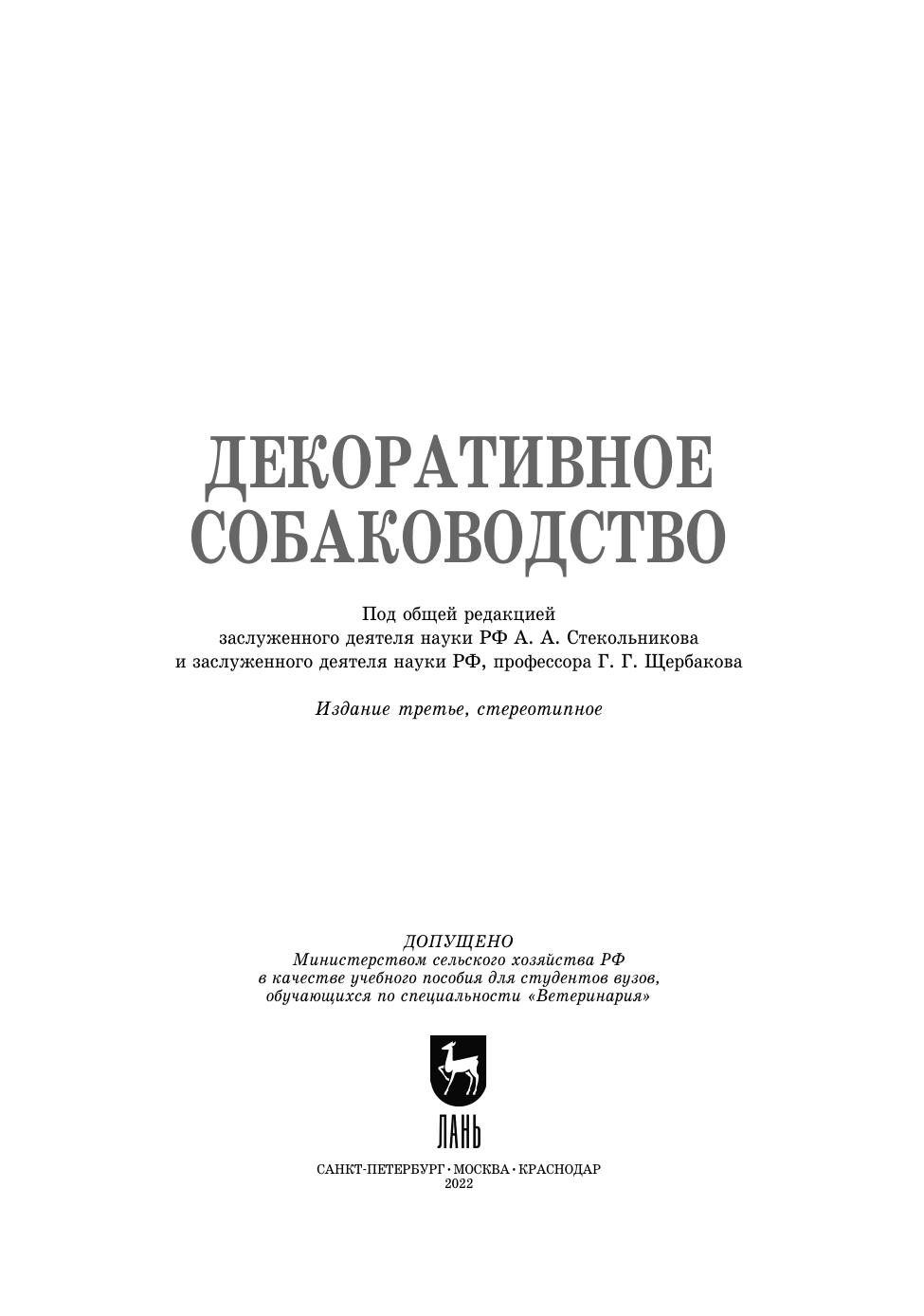 ДЕКОРАТИВНОЕ СОБАКОВОДСТВО

Под общей редакцией заслуженного деятеля науки РФ А. А. Стекольникова и заслуженного деятеля науки РФ, профессора Г. Г. Щербакова

Издание третье, стереотипное

ДОПУЩЕНО
Министерством сельского хозяйства РФ в качестве учебного пособия для студентов вузов, обучающихся по специальности «Ветеринария»

ЛАНЬ

САНКТ-ПЕТЕРБУРГ · МОСКВА · КРАСНОДАР
2022